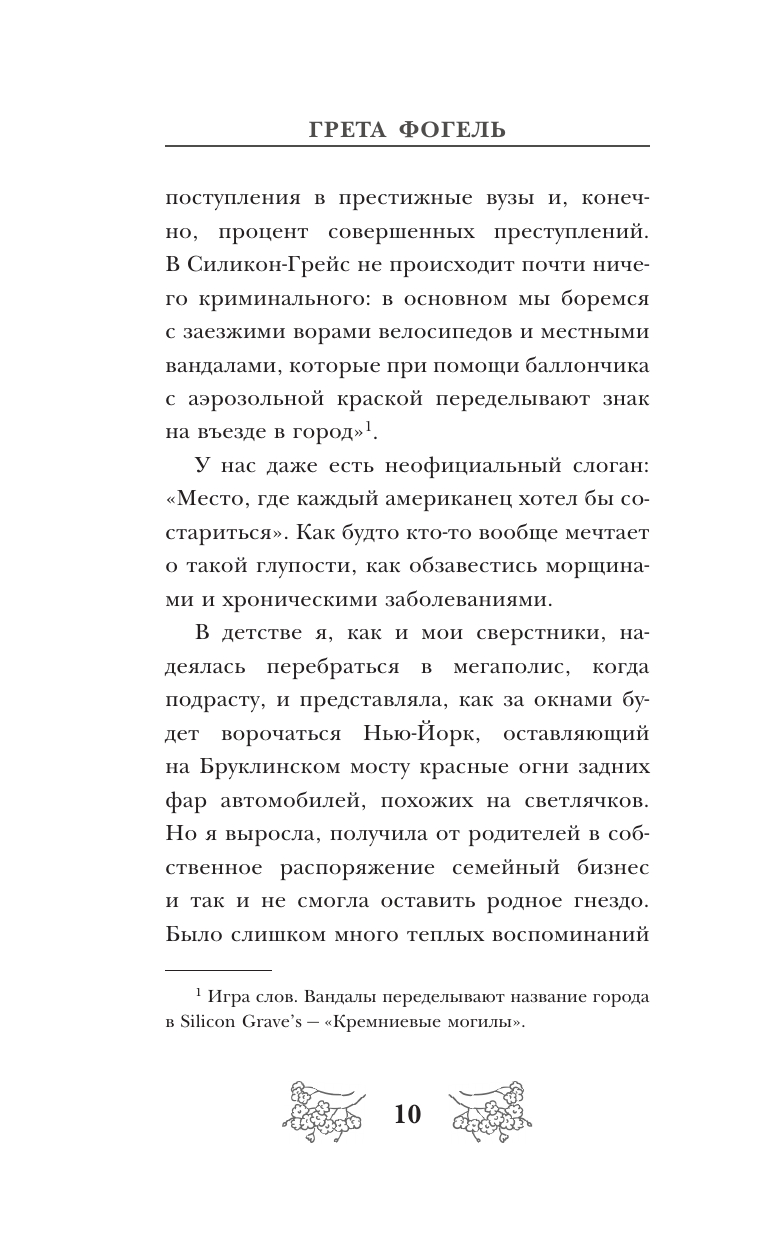 ГРЕТА ФОГЕЛЬ

поступления в престижные вузы и, конечно, процент совершенных преступлений. В Силикон-Грейс не происходит почти ничего криминального: в основном мы боремся с заезжими ворами велосипедов и местными вандалами, которые при помощи баллончика с аэрозольной краской переделывают знак на въезде в город»$^1$.

У нас даже есть неофициальный слоган: «Место, где каждый американец хотел бы состариться». Как будто кто-то вообще мечтает о такой глупости, как обзавестись морщинами и хроническими заболеваниями.

В детстве я, как и мои сверстники, надеялась перебраться в мегаполис, когда подрасту, и представляла, как за окнами будет ворочаться Нью-Йорк, оставляющий на Бруклинском мосту красные огни задних фар автомобилей, похожих на светлячков. Но я выросла, получила от родителей в собственное распоряжение семейный бизнес и так и не смогла оставить родное гнездо. Было слишком много теплых воспоминаний

$^1$ Игра слов. Вандалы переделывают название города в Silicon Grave's — «Кремниевые могилы».

10